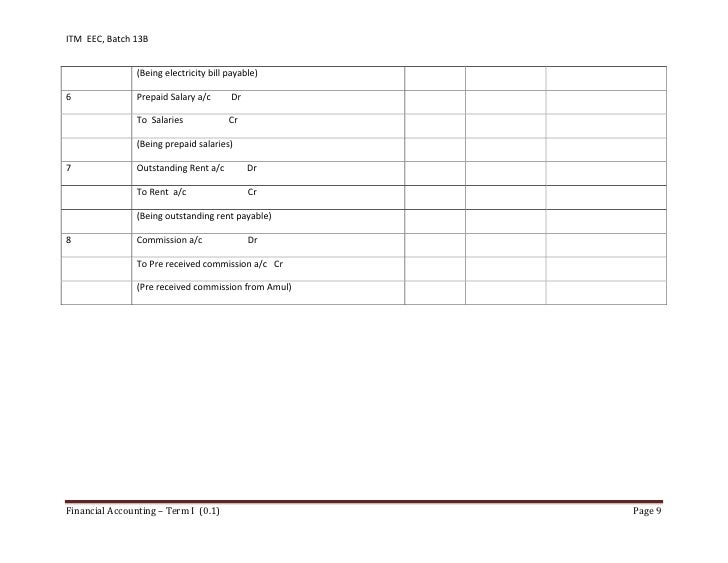 ITM EEC, Batch 13B

| | | | | |
|---|---|---|---|---|
| | (Being electricity bill payable) | | | |
| 6 | Prepaid Salary a/c Dr | | | |
| | To Salaries Cr | | | |
| | (Being prepaid salaries) | | | |
| 7 | Outstanding Rent a/c Dr | | | |
| | To Rent a/c Cr | | | |
| | (Being outstanding rent payable) | | | |
| 8 | Commission a/c Dr | | | |
| | To Pre received commission a/c Cr | | | |
| | (Pre received commission from Amul) | | | |

Financial Accounting – Term I (0.1)

Page 9